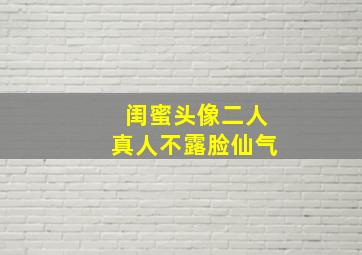 闺蜜头像二人
真人不露脸仙气